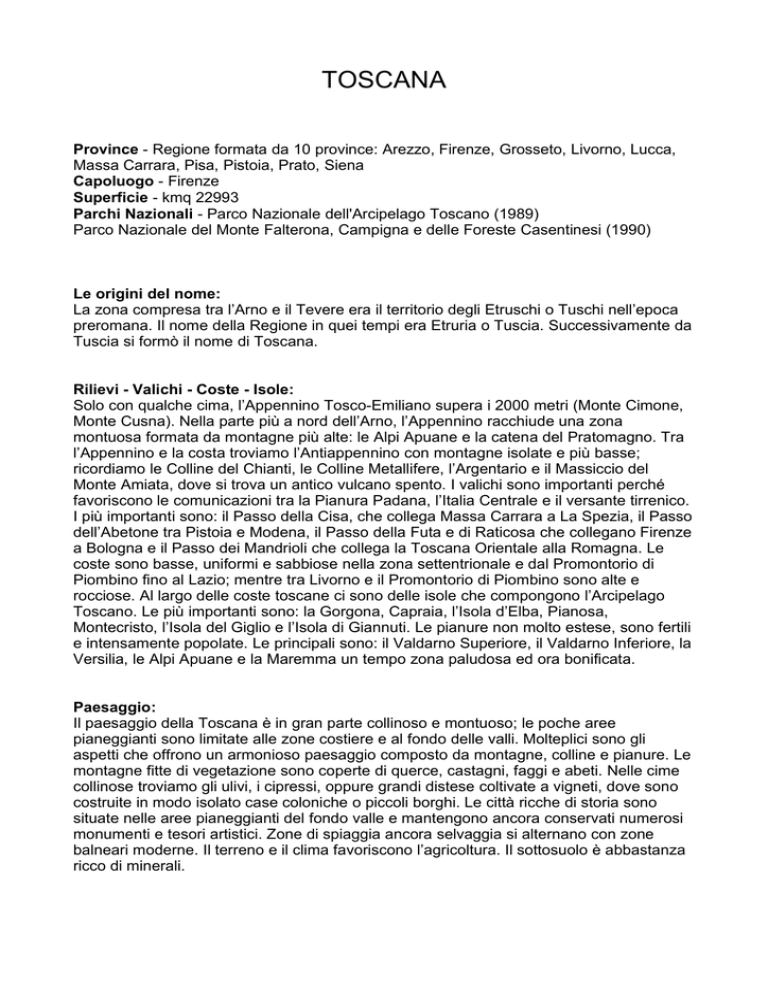 TOSCANA

**Province** - Regione formata da 10 province: Arezzo, Firenze, Grosseto, Livorno, Lucca, Massa Carrara, Pisa, Pistoia, Prato, Siena
**Capoluogo** - Firenze
**Superficie** - kmq 22993
**Parchi Nazionali** - Parco Nazionale dell'Arcipelago Toscano (1989)
Parco Nazionale del Monte Falterona, Campigna e delle Foreste Casentinesi (1990)

**Le origini del nome:**
La zona compresa tra l'Arno e il Tevere era il territorio degli Etruschi o Tuschi nell'epoca preromana. Il nome della Regione in quei tempi era Etruria o Tuscia. Successivamente da Tuscia si formò il nome di Toscana.

**Rilievi - Valichi - Coste - Isole:**
Solo con qualche cima, l'Appennino Tosco-Emiliano supera i 2000 metri (Monte Cimone, Monte Cusna). Nella parte più a nord dell'Arno, l'Appennino racchiude una zona montuosa formata da montagne più alte: le Alpi Apuane e la catena del Pratomagno. Tra l'Appennino e la costa troviamo l'Antiappennino con montagne isolate e più basse; ricordiamo le Colline del Chianti, le Colline Metallifere, l'Argentario e il Massiccio del Monte Amiata, dove si trova un antico vulcano spento. I valichi sono importanti perché favoriscono le comunicazioni tra la Pianura Padana, l'Italia Centrale e il versante tirrenico. I più importanti sono: il Passo della Cisa, che collega Massa Carrara a La Spezia, il Passo dell'Abetone tra Pistoia e Modena, il Passo della Futa e di Raticosa che collegano Firenze a Bologna e il Passo dei Mandrioli che collega la Toscana Orientale alla Romagna. Le coste sono basse, uniformi e sabbiose nella zona settentrionale e dal Promontorio di Piombino fino al Lazio; mentre tra Livorno e il Promontorio di Piombino sono alte e rocciose. Al largo delle coste toscane ci sono delle isole che compongono l'Arcipelago Toscano. Le più importanti sono: la Gorgona, Capraia, l'Isola d'Elba, Pianosa, Montecristo, l'Isola del Giglio e l'Isola di Giannuti. Le pianure non molto estese, sono fertili e intensamente popolate. Le principali sono: il Valdarno Superiore, il Valdarno Inferiore, la Versilia, le Alpi Apuane e la Maremma un tempo zona paludosa ed ora bonificata.

**Paesaggio:**
Il paesaggio della Toscana è in gran parte collinoso e montuoso; le poche aree pianeggianti sono limitate alle zone costiere e al fondo delle valli. Molteplici sono gli aspetti che offrono un armonioso paesaggio composto da montagne, colline e pianure. Le montagne fitte di vegetazione sono coperte di querce, castagni, faggi e abeti. Nelle cime collinose troviamo gli ulivi, i cipressi, oppure grandi distese coltivate a vigneti, dove sono costruite in modo isolato case coloniche o piccoli borghi. Le città ricche di storia sono situate nelle aree pianeggianti del fondo valle e mantengono ancora conservati numerosi monumenti e tesori artistici. Zone di spiaggia ancora selvaggia si alternano con zone balneari moderne. Il terreno e il clima favoriscono l'agricoltura. Il sottosuolo è abbastanza ricco di minerali.